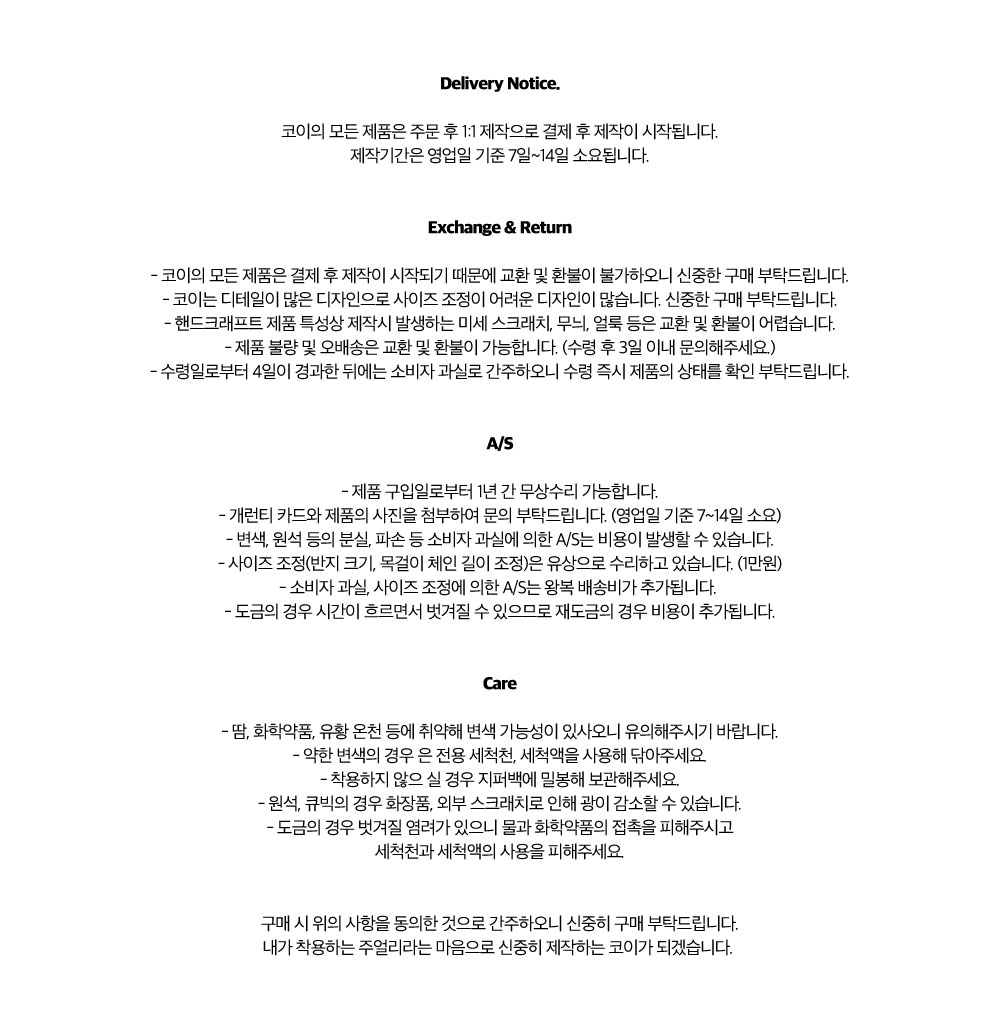 Delivery Notice.

코이의 모든 제품은 주문 후 1:1 제작으로 결제 후 제작이 시작됩니다.
제작기간은 영업일 기준 7일~14일 소요됩니다.

Exchange & Return

- 코이의 모든 제품은 결제 후 제작이 시작되기 때문에 교환 및 환불이 불가하오니 신중한 구매 부탁드립니다.
- 코이는 디테일이 많은 디자인으로 사이즈 조정이 어려운 디자인이 많습니다. 신중한 구매 부탁드립니다.
- 핸드크래프트 제품 특성상 제작시 발생하는 미세 스크래치, 무늬, 얼룩 등은 교환 및 환불이 어렵습니다.
- 제품 불량 및 오배송은 교환 및 환불이 가능합니다. (수령 후 3일 이내 문의해주세요.)
- 수령일로부터 4일이 경과한 뒤에는 소비자 과실로 간주하오니 수령 즉시 제품의 상태를 확인 부탁드립니다.

A/S

- 제품 구입일로부터 1년 간 무상수리 가능합니다.
- 개런티 카드와 제품의 사진을 첨부하여 문의 부탁드립니다. (영업일 기준 7~14일 소요)
- 변색, 원석 등의 분실, 파손 등 소비자 과실에 의한 A/S는 비용이 발생할 수 있습니다.
- 사이즈 조정(반지 크기, 목걸이 체인 길이 조정)은 유상으로 수리하고 있습니다. (1만원)
- 소비자 과실, 사이즈 조정에 의한 A/S는 왕복 배송비가 추가됩니다.
- 도금의 경우 시간이 흐르면서 벗겨질 수 있으므로 재도금의 경우 비용이 추가됩니다.

Care

- 땀, 화학약품, 유황 온천 등에 취약해 변색 가능성이 있사오니 유의해주시기 바랍니다.
- 약한 변색의 경우 은 전용 세척천, 세척액을 사용해 닦아주세요.
- 착용하지 않으 실 경우 지퍼백에 밀봉해 보관해주세요.
- 원석, 큐빅의 경우 화장품, 외부 스크래치로 인해 광이 감소할 수 있습니다.
- 도금의 경우 벗겨질 염려가 있으니 물과 화학약품의 접촉을 피해주시고
세척천과 세척액의 사용을 피해주세요.

구매 시 위의 사항을 동의한 것으로 간주하오니 신중히 구매 부탁드립니다.
내가 착용하는 주얼리라는 마음으로 신중히 제작하는 코이가 되겠습니다.